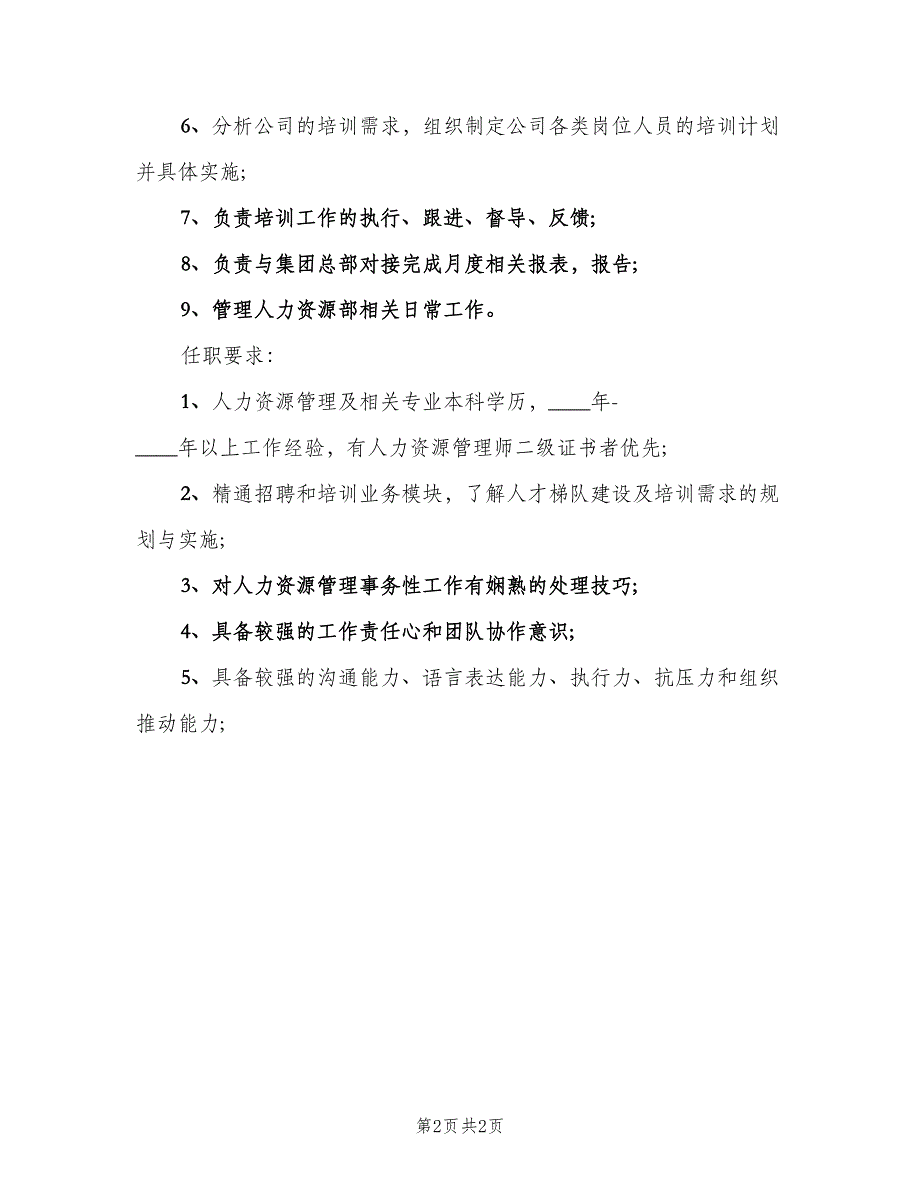 6、分析公司的培训需求，组织制定公司各类岗位人员的培训计划并具体实施;

7、负责培训工作的执行、跟进、督导、反馈;

8、负责与集团总部对接完成月度相关报表，报告;

9、管理人力资源部相关日常工作。

任职要求:

1、人力资源管理及相关专业本科学历，____年-____年以上工作经验，有人力资源管理师二级证书者优先;

2、精通招聘和培训业务模块，了解人才梯队建设及培训需求的规划与实施;

3、对人力资源管理事务性工作有娴熟的处理技巧;

4、具备较强的工作责任心和团队协作意识;

5、具备较强的沟通能力、语言表达能力、执行力、抗压力和组织推动能力;

第2页 共2页